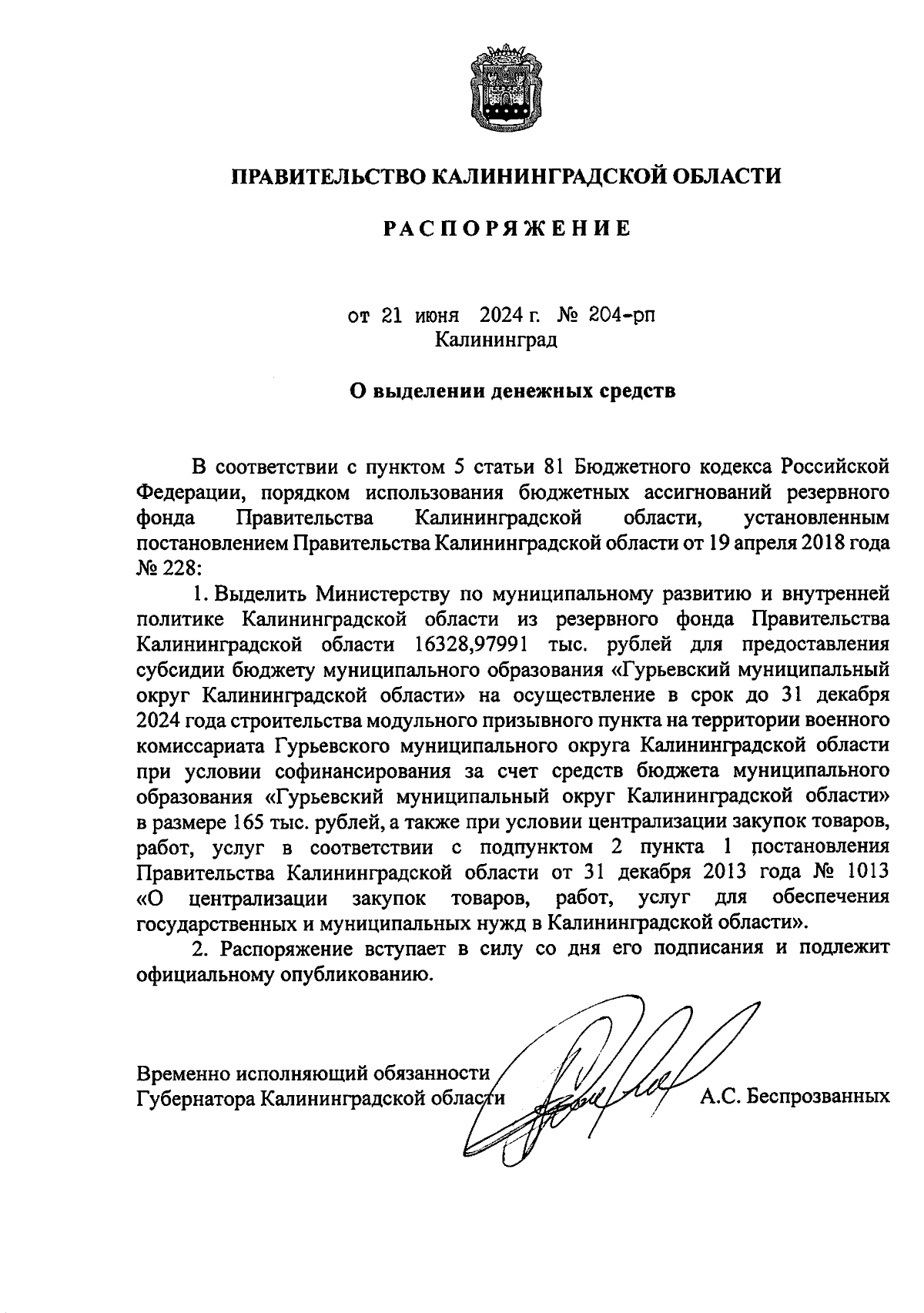 ПРАВИТЕЛЬСТВО КАЛИНИНГРАДСКОЙ ОБЛАСТИ

РАСПОРЯЖЕНИЕ

от 21 июня 2024 г. № 204-рп
Калининград

О выделении денежных средств

В соответствии с пунктом 5 статьи 81 Бюджетного кодекса Российской Федерации, порядком использования бюджетных ассигнований резервного фонда Правительства Калининградской области, установленным постановлением Правительства Калининградской области от 19 апреля 2018 года № 228:

1. Выделить Министерству по муниципальному развитию и внутренней политике Калининградской области из резервного фонда Правительства Калининградской области 16328,97991 тыс. рублей для предоставления субсидии бюджету муниципального образования «Гурьевский муниципальный округ Калининградской области» на осуществление в срок до 31 декабря 2024 года строительства модульного призывного пункта на территории военного комиссариата Гурьевского муниципального округа Калининградской области при условии софинансирования за счет средств бюджета муниципального образования «Гурьевский муниципальный округ Калининградской области» в размере 165 тыс. рублей, а также при условии централизации закупок товаров, работ, услуг в соответствии с подпунктом 2 пункта 1 постановления Правительства Калининградской области от 31 декабря 2013 года № 1013 «О централизации закупок товаров, работ, услуг для обеспечения государственных и муниципальных нужд в Калининградской области».

2. Распоряжение вступает в силу со дня его подписания и подлежит официальному опубликованию.

Временно исполняющий обязанности
Губернатора Калининградской области А.С. Беспрозванных